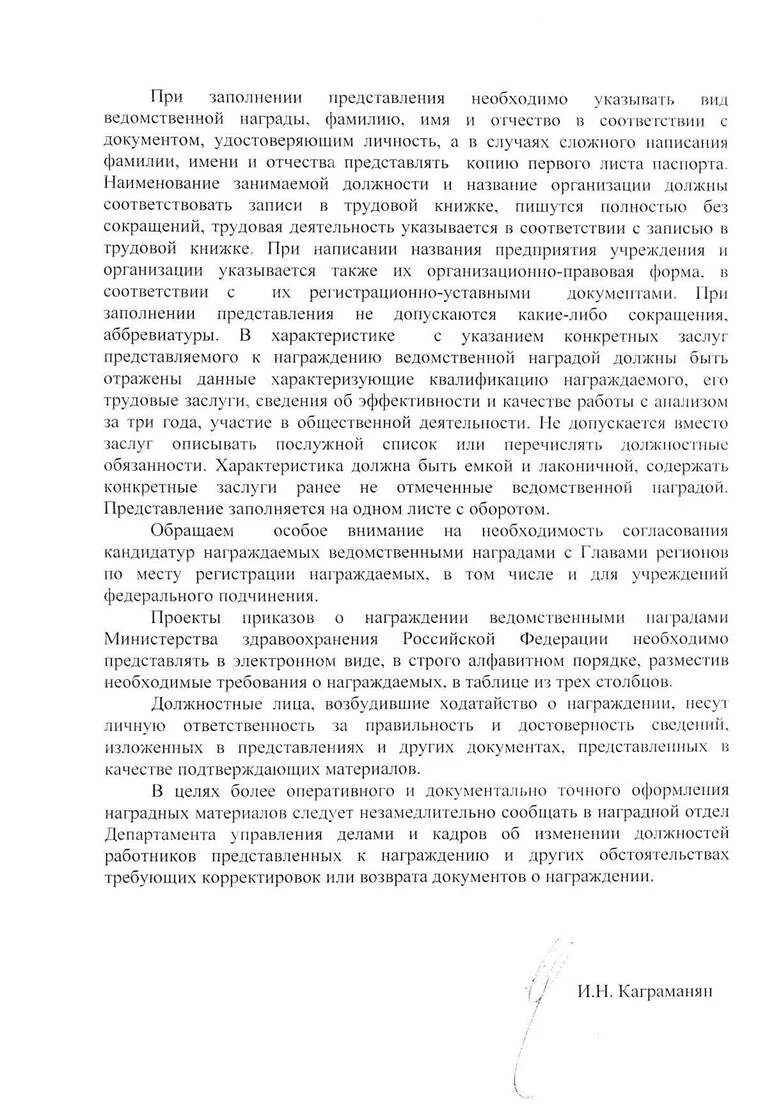 При заполнении представления необходимо указывать вид ведомственной награды, фамилию, имя и отчество в соответствии с документом, удостоверяющим личность, а в случаях сложного написания фамилии, имени и отчества представлять копию первого листа паспорта. Наименование занимаемой должности и название организации должны соответствовать записи в трудовой книжке, пишутся полностью без сокращений, трудовая деятельность указывается в соответствии с записью в трудовой книжке. При написании названия предприятия учреждения и организации указывается также их организационно-правовая форма, в соответствии с их регистрационно-уставными документами. При заполнении представления не допускаются какие-либо сокращения, аббревиатуры. В характеристике с указанием конкретных заслуг представляемого к награждению ведомственной наградой должны быть отражены данные характеризующие квалификацию награждаемого, его трудовые заслуги, сведения об эффективности и качестве работы с анализом за три года, участие в общественной деятельности. Не допускается вместо заслуг описывать послужной список или перечислять должностные обязанности. Характеристика должна быть емкой и лаконичной, содержать конкретные заслуги ранее не отмеченные ведомственной наградой. Представление заполняется на одном листе с оборотом.

Обращаем особое внимание на необходимость согласования кандидатур награждаемых ведомственными наградами с Главами регионов по месту регистрации награждаемых, в том числе и для учреждений федерального подчинения.

Проекты приказов о награждении ведомственными наградами Министерства здравоохранения Российской Федерации необходимо представлять в электронном виде, в строго алфавитном порядке, разместив необходимые требования о награждаемых, в таблице из трех столбцов.

Должностные лица, возбудившие ходатайство о награждении, несут личную ответственность за правильность и достоверность сведений, изложенных в представлениях и других документах, представленных в качестве подтверждающих материалов.

В целях более оперативного и документально точного оформления наградных материалов следует незамедлительно сообщать в наградной отдел Департамента управления делами и кадров об изменении должностей работников представленных к награждению и других обстоятельствах требующих корректировок или возврата документов о награждении.

И.Н. Каграманян